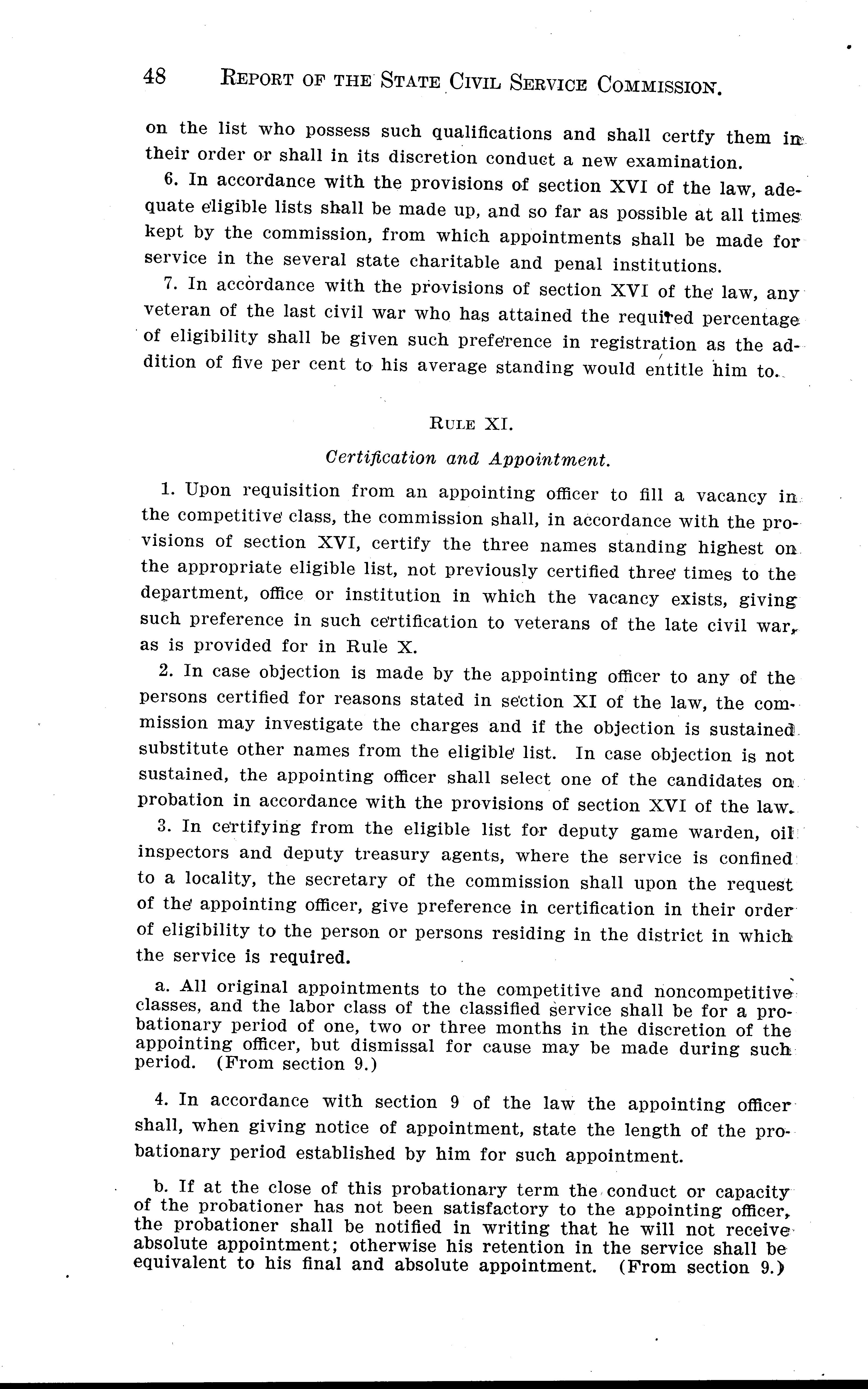 48 REPORT OF THE STATE CIVIL SERVICE COMMISSION.

on the list who possess such qualifications and shall certfy them in their order or shall in its discretion conduct a new examination.

6. In accordance with the provisions of section XVI of the law, adequate eligible lists shall be made up, and so far as possible at all times kept by the commission, from which appointments shall be made for service in the several state charitable and penal institutions.

7. In accordance with the provisions of section XVI of the law, any veteran of the last civil war who has attained the required percentage of eligibility shall be given such preference in registration as the addition of five per cent to his average standing would entitle him to.

RULE XI.

Certification and Appointment.

1. Upon requisition from an appointing officer to fill a vacancy in the competitive class, the commission shall, in accordance with the provisions of section XVI, certify the three names standing highest on the appropriate eligible list, not previously certified three times to the department, office or institution in which the vacancy exists, giving such preference in such certification to veterans of the late civil war, as is provided for in Rule X.

2. In case objection is made by the appointing officer to any of the persons certified for reasons stated in section XI of the law, the commission may investigate the charges and if the objection is sustained substitute other names from the eligible list. In case objection is not sustained, the appointing officer shall select one of the candidates on probation in accordance with the provisions of section XVI of the law.

3. In certifying from the eligible list for deputy game warden, oil inspectors and deputy treasury agents, where the service is confined to a locality, the secretary of the commission shall upon the request of the appointing officer, give preference in certification in their order of eligibility to the person or persons residing in the district in which the service is required.

a. All original appointments to the competitive and noncompetitive classes, and the labor class of the classified service shall be for a probationary period of one, two or three months in the discretion of the appointing officer, but dismissal for cause may be made during such period. (From section 9.)

4. In accordance with section 9 of the law the appointing officer shall, when giving notice of appointment, state the length of the probationary period established by him for such appointment.

b. If at the close of this probationary term the conduct or capacity of the probationer has not been satisfactory to the appointing officer, the probationer shall be notified in writing that he will not receive absolute appointment; otherwise his retention in the service shall be equivalent to his final and absolute appointment. (From section 9.)